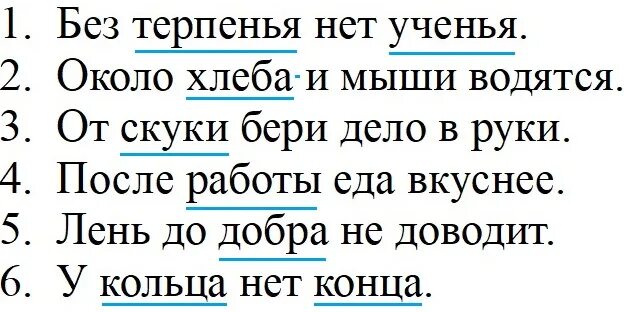 1. Без терпенья нет ученья.
2. Около хлеба и мыши водятся.
3. От скуки бери дело в руки.
4. После работы еда вкуснее.
5. Лень до добра не доводит.
6. У кольца нет конца.